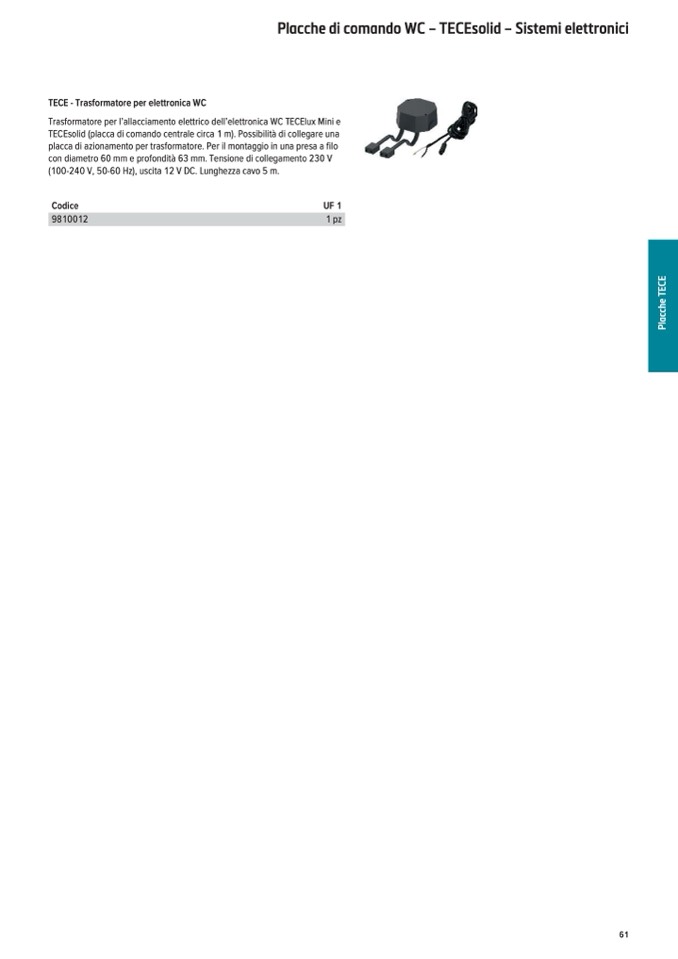 Placche di comando WC – TECEsolid – Sistemi elettronici

TECE - Trasformatore per elettronica WC

Trasformatore per l'allacciamento elettrico dell'elettronica WC TECElux Mini e TECEsolid (placca di comando centrale circa 1 m). Possibilità di collegare una placca di azionamento per trasformatore. Per il montaggio in una presa a filo con diametro 60 mm e profondità 63 mm. Tensione di collegamento 230 V (100-240 V, 50-60 Hz), uscita 12 V DC. Lunghezza cavo 5 m.

| Codice | UF 1 |
|---|---|
| 9810012 | 1 pz |

Placche TECE

61